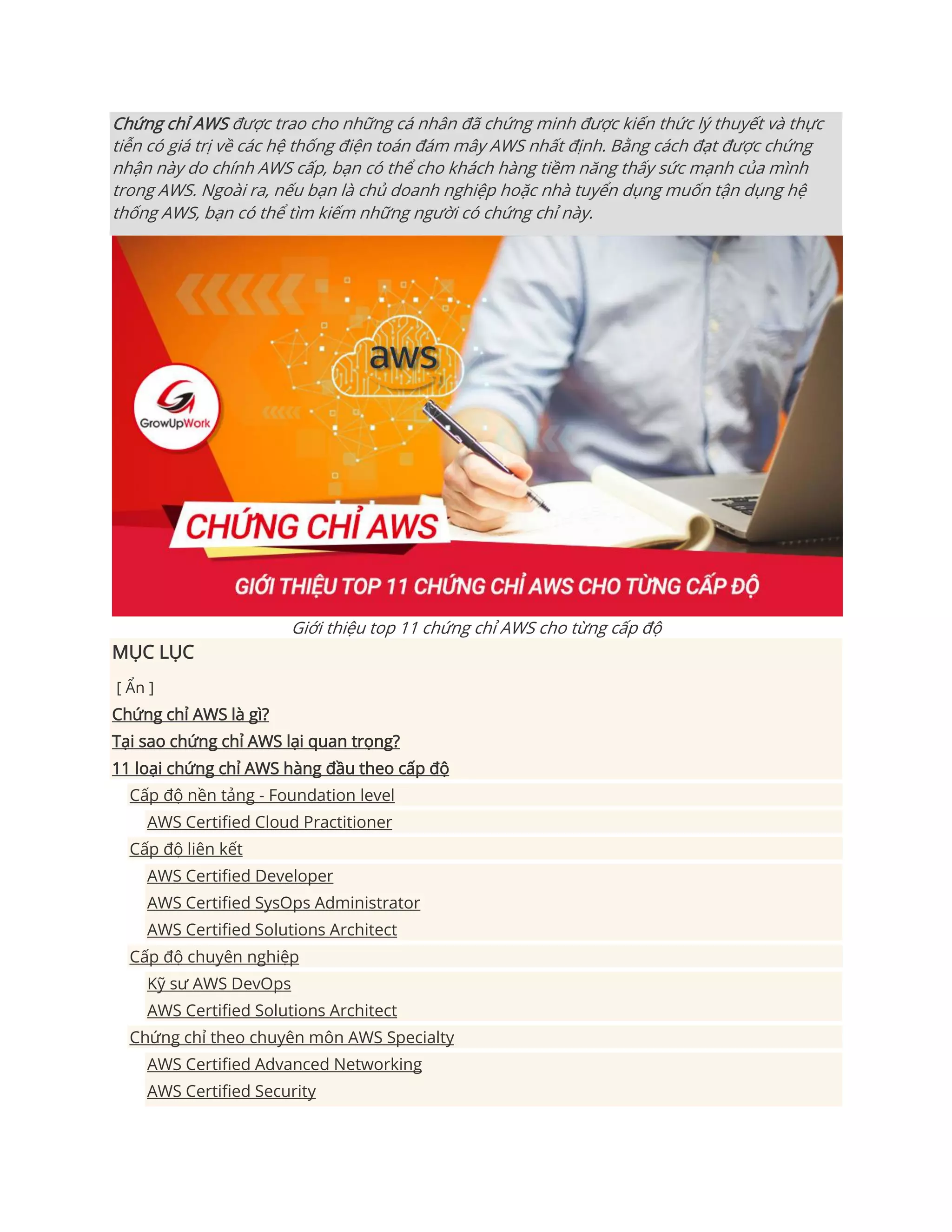 Chứng chỉ AWS được trao cho những cá nhân đã chứng minh được kiến thức lý thuyết và thực tiễn có giá trị về các hệ thống điện toán đám mây AWS nhất định. Bằng cách đạt được chứng nhận này do chính AWS cấp, bạn có thể cho khách hàng tiềm năng thấy sức mạnh của mình trong AWS. Ngoài ra, nếu bạn là chủ doanh nghiệp hoặc nhà tuyển dụng muốn tận dụng hệ thống AWS, bạn có thể tìm kiếm những người có chứng chỉ này.

aws

GrowUpWork

CHỨNG CHỈ AWS

GIỚI THIỆU TOP 11 CHỨNG CHỈ AWS CHO TỪNG CẤP ĐỘ

Giới thiệu top 11 chứng chỉ AWS cho từng cấp độ

MỤC LỤC

[ Ẩn ]

Chứng chỉ AWS là gì?

Tại sao chứng chỉ AWS lại quan trọng?

11 loại chứng chỉ AWS hàng đầu theo cấp độ

Cấp độ nền tảng - Foundation level

AWS Certified Cloud Practitioner

Cấp độ liên kết

AWS Certified Developer

AWS Certified SysOps Administrator

AWS Certified Solutions Architect

Cấp độ chuyên nghiệp

Kỹ sư AWS DevOps

AWS Certified Solutions Architect

Chứng chỉ theo chuyên môn AWS Specialty

AWS Certified Advanced Networking

AWS Certified Security